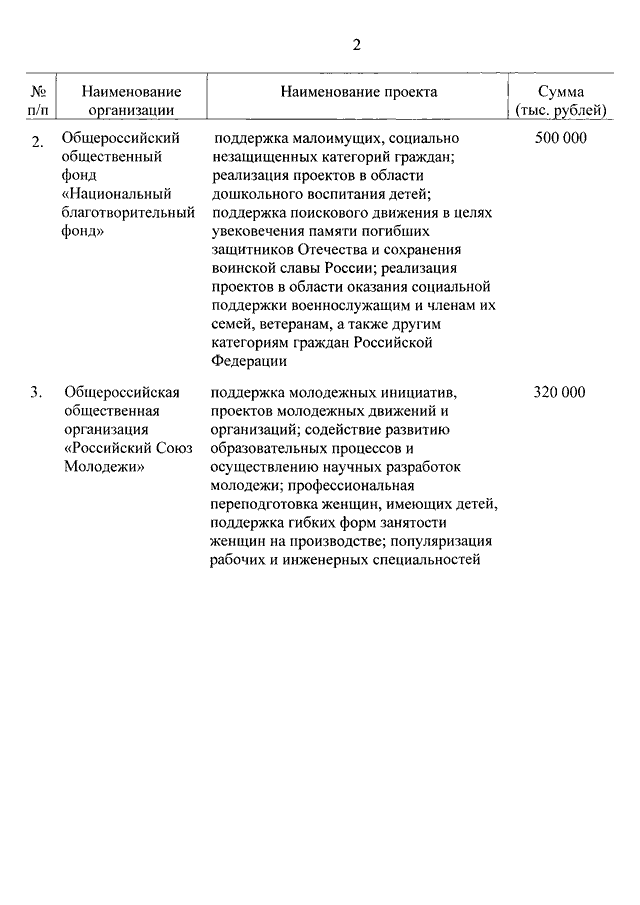 2

| № п/п | Наименование организации | Наименование проекта | Сумма (тыс. рублей) |
|---|---|---|---|
| 2. | Общероссийский общественный фонд «Национальный благотворительный фонд» | поддержка малоимущих, социально незащищенных категорий граждан; реализация проектов в области дошкольного воспитания детей; поддержка поискового движения в целях увековечения памяти погибших защитников Отечества и сохранения воинской славы России; реализация проектов в области оказания социальной поддержки военнослужащим и членам их семей, ветеранам, а также другим категориям граждан Российской Федерации | 500 000 |
| 3. | Общероссийская общественная организация «Российский Союз Молодежи» | поддержка молодежных инициатив, проектов молодежных движений и организаций; содействие развитию образовательных процессов и осуществлению научных разработок молодежи; профессиональная переподготовка женщин, имеющих детей, поддержка гибких форм занятости женщин на производстве; популяризация рабочих и инженерных специальностей | 320 000 |